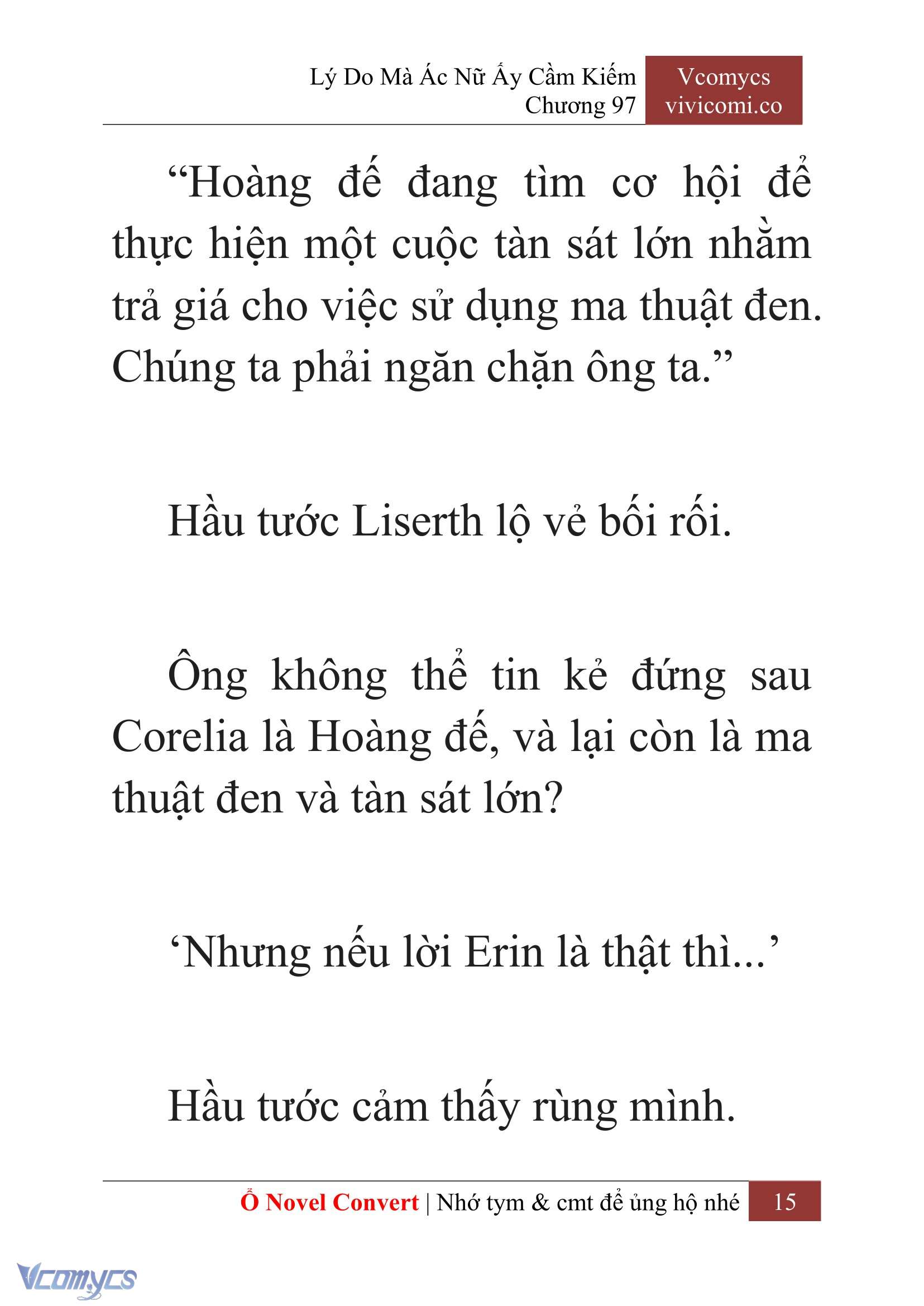 Lý Do Mà Ác Nữ Ấy Cầm Kiếm
Chương 97

Vcomycs
vivicomi.co

“Hoàng đế đang tìm cơ hội để thực hiện một cuộc tàn sát lớn nhằm trả giá cho việc sử dụng ma thuật đen. Chúng ta phải ngăn chặn ông ta.”

Hầu tước Liserth lộ vẻ bối rối.

Ông không thể tin kẻ đứng sau Corelia là Hoàng đế, và lại còn là ma thuật đen và tàn sát lớn?

‘Nhưng nếu lời Erin là thật thì...’

Hầu tước cảm thấy rùng mình.

Ổ Novel Convert | Nhớ tym & cmt để ủng hộ nhé 15

Vcomycs